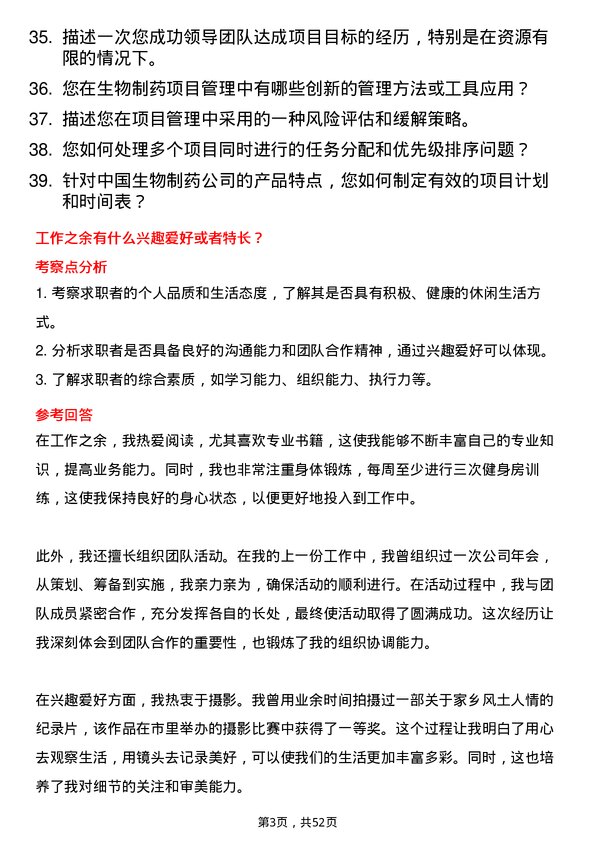 35. 描述一次您成功领导团队达成项目目标的经历，特别是在资源有限的情况下。

36. 您在生物制药项目管理中有哪些创新的管理方法或工具应用？

37. 描述您在项目管理中采用的一种风险评估和缓解策略。

38. 您如何处理多个项目同时进行的任务分配和优先级排序问题？

39. 针对中国生物制药公司的产品特点，您如何制定有效的项目计划和时间表？

工作之余有什么兴趣爱好或者特长？

考察点分析

1. 考察求职者的个人品质和生活态度，了解其是否具有积极、健康的休闲生活方式。

2. 分析求职者是否具备良好的沟通能力和团队合作精神，通过兴趣爱好可以体现。

3. 了解求职者的综合素质，如学习能力、组织能力、执行力等。

参考回答

在工作之余，我热爱阅读，尤其喜欢专业书籍，这使我能够不断丰富自己的专业知识，提高业务能力。同时，我也非常注重身体锻炼，每周至少进行三次健身房训练，这使我保持良好的身心状态，以便更好地投入到工作中。

此外，我还擅长组织团队活动。在我的上一份工作中，我曾组织过一次公司年会，从策划、筹备到实施，我亲力亲为，确保活动的顺利进行。在活动过程中，我与团队成员紧密合作，充分发挥各自的长处，最终使活动取得了圆满成功。这次经历让我深刻体会到团队合作的重要性，也锻炼了我的组织协调能力。

在兴趣爱好方面，我热衷于摄影。我曾用业余时间拍摄过一部关于家乡风土人情的纪录片，该作品在市里举办的摄影比赛中获得了一等奖。这个过程让我明白了用心去观察生活，用镜头去记录美好，可以使我们的生活更加丰富多彩。同时，这也培养了我对细节的关注和审美能力。

第3页，共52页